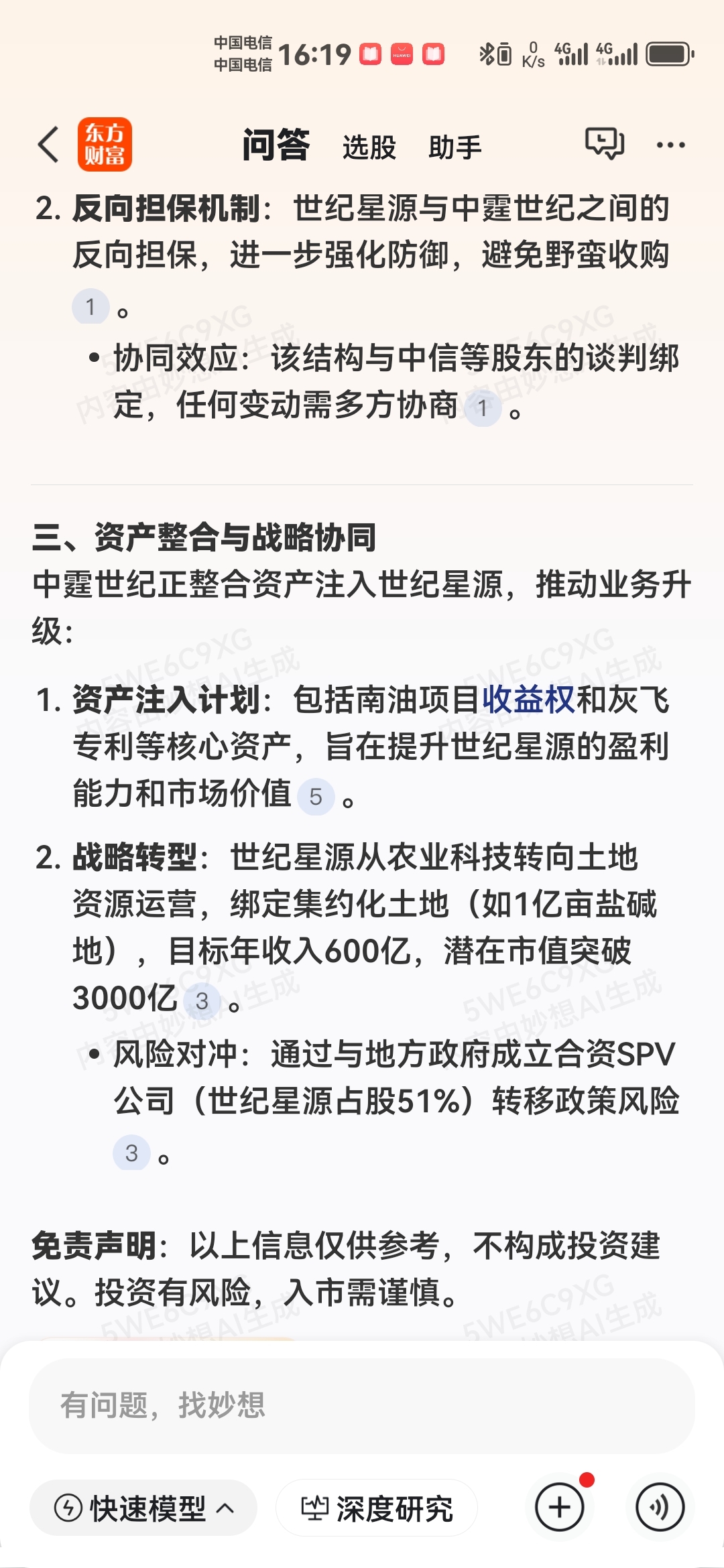 中国电信 中国电信 16:19 0 K/s 4G 4G

东方财富 问答 选股 助手

2. 反向担保机制：世纪星源与中霆世纪之间的反向担保，进一步强化防御，避免野蛮收购 1 。
• 协同效应：该结构与中信等股东的谈判绑定，任何变动需多方协商 1 。

三、资产整合与战略协同
中霆世纪正整合资产注入世纪星源，推动业务升级：

1. 资产注入计划：包括南油项目收益权和灰飞专利等核心资产，旨在提升世纪星源的盈利能力和市场价值 5 。

2. 战略转型：世纪星源从农业科技转向土地资源运营，绑定集约化土地（如1亿亩盐碱地），目标年收入600亿，潜在市值突破3000亿 3 。
• 风险对冲：通过与地方政府成立合资SPV公司（世纪星源占股51%）转移政策风险 3 。

免责声明：以上信息仅供参考，不构成投资建议。投资有风险，入市需谨慎。

5WE6C9XG 内容由妙想AI生成

有问题，找妙想

快速模型 深度研究